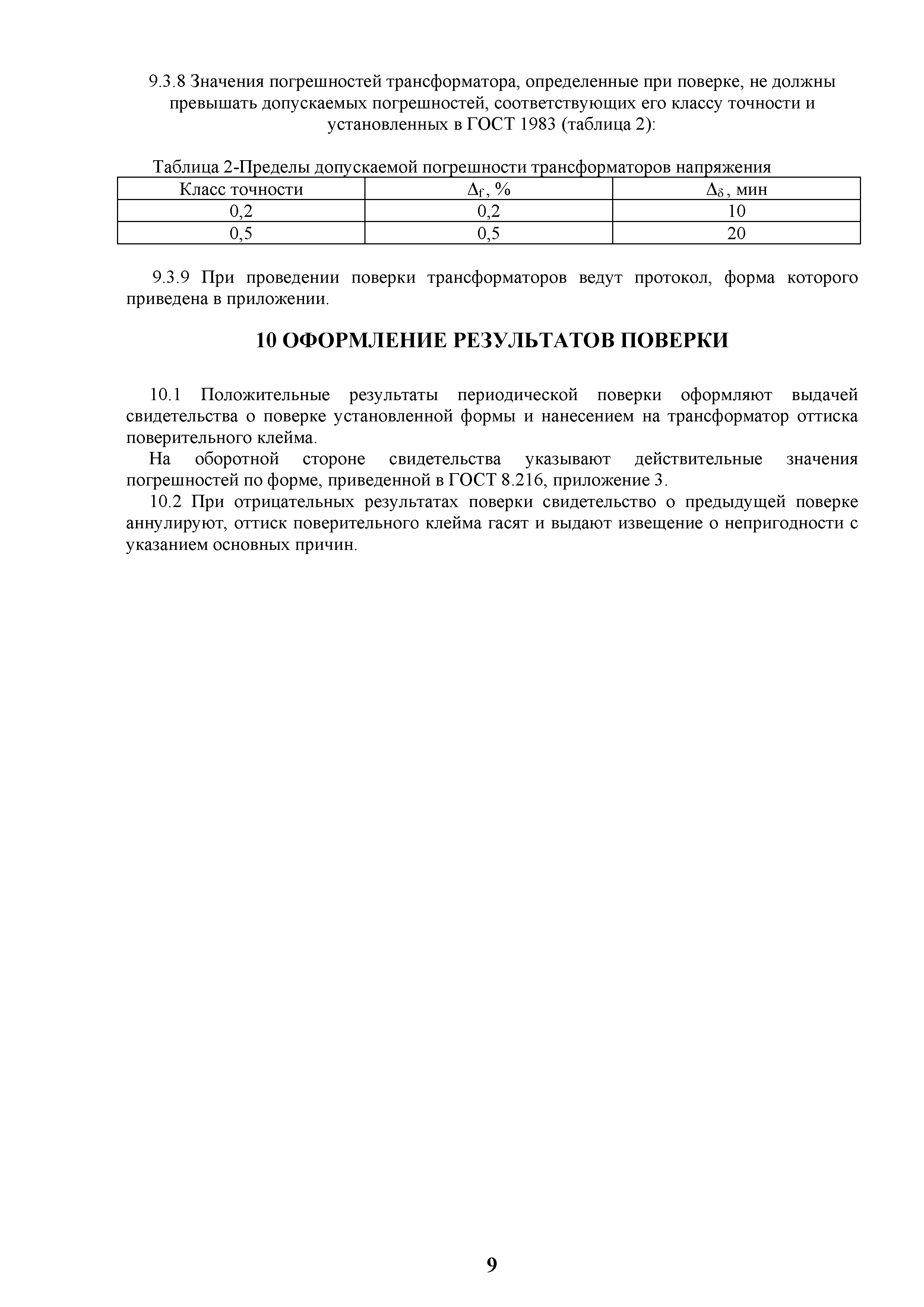 9.3.8 Значения погрешностей трансформатора, определенные при поверке, не должны превышать допускаемых погрешностей, соответствующих его классу точности и установленных в ГОСТ 1983 (таблица 2):

Таблица 2-Пределы допускаемой погрешности трансформаторов напряжения

| Класс точности | $\Delta_f$, % | $\Delta_\delta$, мин |
|---|---|---|
| 0,2 | 0,2 | 10 |
| 0,5 | 0,5 | 20 |

9.3.9 При проведении поверки трансформаторов ведут протокол, форма которого приведена в приложении.

10 ОФОРМЛЕНИЕ РЕЗУЛЬТАТОВ ПОВЕРКИ

10.1 Положительные результаты периодической поверки оформляют выдачей свидетельства о поверке установленной формы и нанесением на трансформатор оттиска поверительного клейма.

На оборотной стороне свидетельства указывают действительные значения погрешностей по форме, приведенной в ГОСТ 8.216, приложение 3.

10.2 При отрицательных результатах поверки свидетельство о предыдущей поверке аннулируют, оттиск поверительного клейма гасят и выдают извещение о непригодности с указанием основных причин.

9